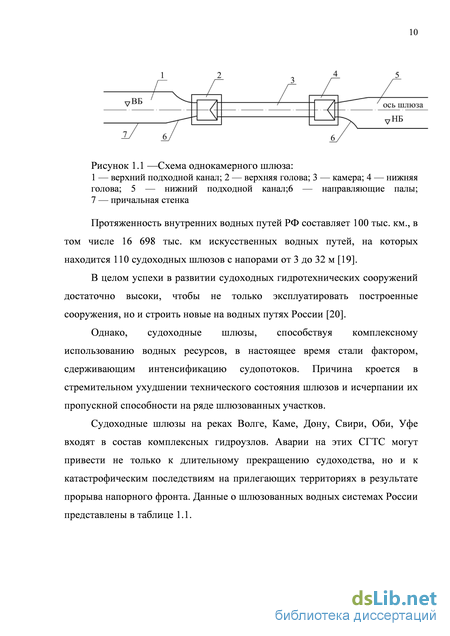 10

1
2
3
4
5
ВБ
ось шлюза
НБ
7
6
6

Рисунок 1.1 —Схема однокамерного шлюза:
1 — верхний подходной канал; 2 — верхняя голова; 3 — камера; 4 — нижняя голова; 5 — нижний подходной канал;6 — направляющие палы; 7 — причальная стенка

Протяженность внутренних водных путей РФ составляет 100 тыс. км., в том числе 16 698 тыс. км искусственных водных путей, на которых находится 110 судоходных шлюзов с напорами от 3 до 32 м [19].

В целом успехи в развитии судоходных гидротехнических сооружений достаточно высоки, чтобы не только эксплуатировать построенные сооружения, но и строить новые на водных путях России [20].

Однако, судоходные шлюзы, способствуя комплексному использованию водных ресурсов, в настоящее время стали фактором, сдерживающим интенсификацию судопотоков. Причина кроется в стремительном ухудшении технического состояния шлюзов и исчерпании их пропускной способности на ряде шлюзованных участков.

Судоходные шлюзы на реках Волге, Каме, Дону, Свири, Оби, Уфе входят в состав комплексных гидроузлов. Аварии на этих СГТС могут привести не только к длительному прекращению судоходства, но и к катастрофическим последствиям на прилегающих территориях в результате прорыва напорного фронта. Данные о шлюзованных водных системах России представлены в таблице 1.1.

dsLib.net
библиотека диссертаций